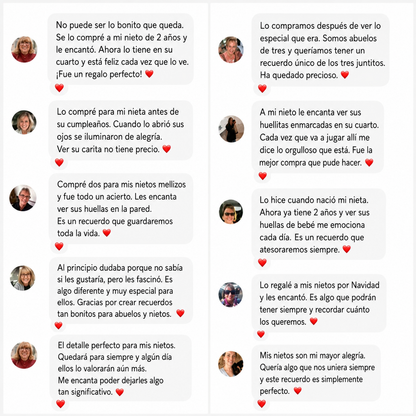 No puede ser lo bonito que queda. Se lo compré a mi nieto de 2 años y le encantó. Ahora lo tiene en su cuarto y está feliz cada vez que lo ve. ¡Fue un regalo perfecto! ❤️
❤️

Lo compré para mi nieta antes de su cumpleaños. Cuando lo abrió sus ojos se iluminaron de alegría.
Ver su carita no tiene precio. ❤️
❤️

Compré dos para mis nietos mellizos y fue todo un acierto. Les encanta ver sus huellas en la pared.
Es un recuerdo que guardaremos toda la vida. ❤️
❤️

Al principio dudaba porque no sabía si les gustaría, pero les fascinó. Es algo diferente y muy especial para ellos. Gracias por crear recuerdos tan bonitos para abuelos y nietos. ❤️
❤️

El detalle perfecto para mis nietos. Quedará para siempre y algún día ellos lo valorarán aún más.
Me encanta poder dejarles algo tan significativo. ❤️
❤️

Lo compramos después de ver lo especial que era. Somos abuelos de tres y queríamos tener un recuerdo único de los tres juntitos. Ha quedado precioso. ❤️
❤️

A mi nieto le encanta ver sus huellitas enmarcadas en su cuarto. Cada vez que va a jugar allí me dice lo orgulloso que está. Fue la mejor compra que pude hacer. ❤️
❤️

Lo hice cuando nació mi nieta. Ahora ya tiene 2 años y ver sus huellas de bebé me emociona cada día. Es un recuerdo que atesoraremos siempre. ❤️
❤️

Lo regalé a mis nietos por Navidad y les encantó. Es algo que podrán tener siempre y recordar cuánto los queremos. ❤️
❤️

Mis nietos son mi mayor alegría. Quería algo que nos uniera siempre y este recuerdo es simplemente perfecto. ❤️
❤️